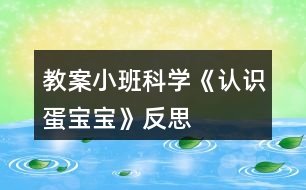 教案小班科学《认识蛋宝宝》反思